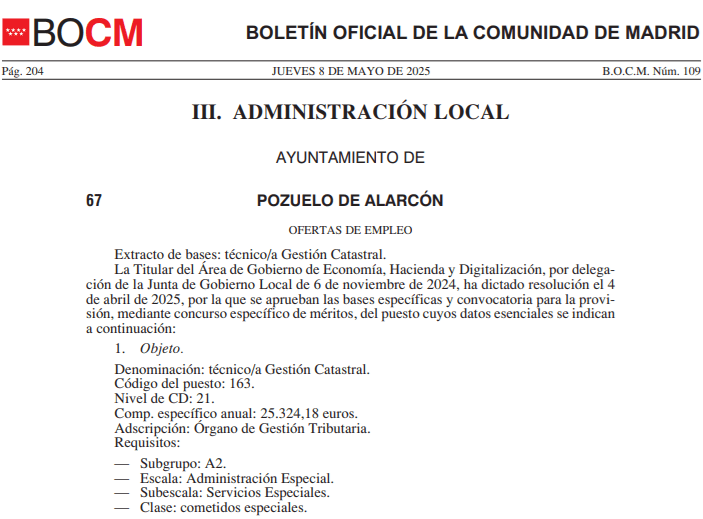 BOCM

BOLETÍN OFICIAL DE LA COMUNIDAD DE MADRID

Pág. 204 JUEVES 8 DE MAYO DE 2025 B.O.C.M. Núm. 109

III. ADMINISTRACIÓN LOCAL

AYUNTAMIENTO DE

67 POZUELO DE ALARCÓN

OFERTAS DE EMPLEO

Extracto de bases: técnico/a Gestión Catastral.

La Titular del Área de Gobierno de Economía, Hacienda y Digitalización, por delegación de la Junta de Gobierno Local de 6 de noviembre de 2024, ha dictado resolución el 4 de abril de 2025, por la que se aprueban las bases específicas y convocatoria para la provisión, mediante concurso específico de méritos, del puesto cuyos datos esenciales se indican a continuación:

1. Objeto.

Denominación: técnico/a Gestión Catastral.
Código del puesto: 163.
Nivel de CD: 21.
Comp. específico anual: 25.324,18 euros.
Adscripción: Órgano de Gestión Tributaria.
Requisitos:

— Subgrupo: A2.
— Escala: Administración Especial.
— Subescala: Servicios Especiales.
— Clase: cometidos especiales.